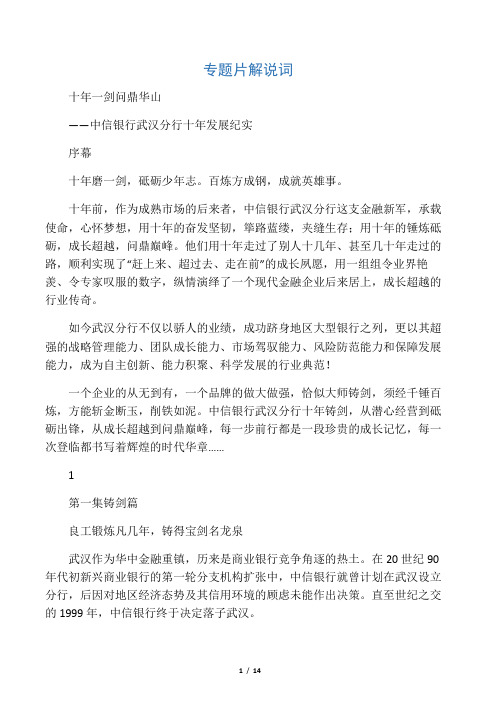 专题片解说词

十年一剑问鼎华山

——中信银行武汉分行十年发展纪实

序幕

十年磨一剑，砥砺少年志。百炼方成钢，成就英雄事。

十年前，作为成熟市场的后来者，中信银行武汉分行这支金融新军，承载使命，心怀梦想，用十年的奋发坚韧，筚路蓝缕，夹缝生存；用十年的锤炼砥砺，成长超越，问鼎巅峰。他们用十年走过了别人十几年、甚至几十年走过的路，顺利实现了“赶上来、超过去、走在前”的成长夙愿，用一组组令业界艳羡、令专家叹服的数字，纵情演绎了一个现代金融企业后来居上，成长超越的行业传奇。

如今武汉分行不仅以骄人的业绩，成功跻身地区大型银行之列，更以其超强的战略管理能力、团队成长能力、市场驾驭能力、风险防范能力和保障发展能力，成为自主创新、能力积聚、科学发展的行业典范！

一个企业的从无到有，一个品牌的做大做强，恰似大师铸剑，须经千锤百炼，方能斩金断玉，削铁如泥。中信银行武汉分行十年铸剑，从潜心经营到砥砺出锋，从成长超越到问鼎巅峰，每一步前行都是一段珍贵的成长记忆，每一次登临都书写着辉煌的时代华章……

1

第一集铸剑篇

良工锻炼凡几年，铸得宝剑名龙泉

武汉作为华中金融重镇，历来是商业银行竞争角逐的热土。在 20 世纪 90 年代初新兴商业银行的第一轮分支机构扩张中，中信银行就曾计划在武汉设立分行，后因对地区经济态势及其信用环境的顾虑未能作出决策。直至世纪之交的 1999 年，中信银行终于决定落子武汉。

1 / 14